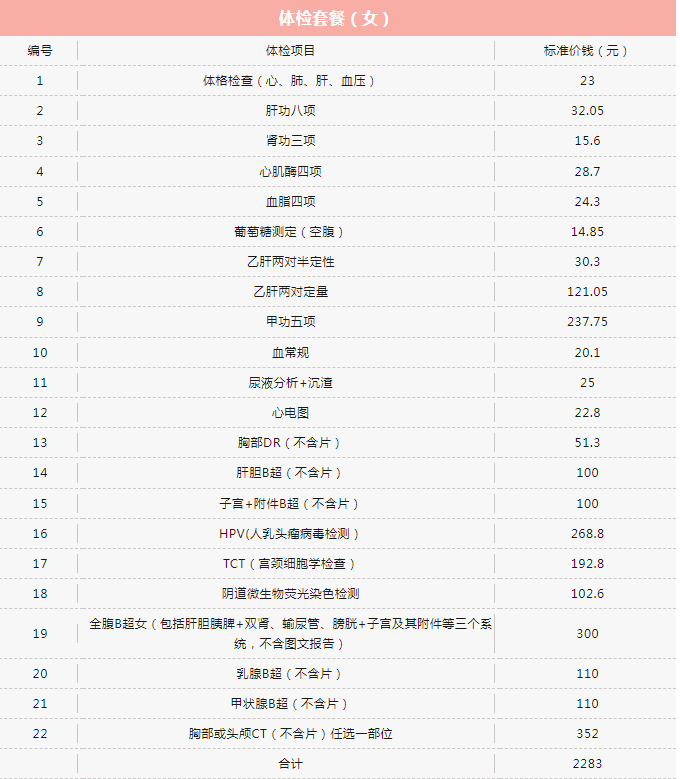 体检套餐（女）

| 编号 | 体检项目 | 标准价钱（元） |
|---|---|---|
| 1 | 体格检查（心、肺、肝、血压） | 23 |
| 2 | 肝功八项 | 32.05 |
| 3 | 肾功三项 | 15.6 |
| 4 | 心肌酶四项 | 28.7 |
| 5 | 血脂四项 | 24.3 |
| 6 | 葡萄糖测定（空腹） | 14.85 |
| 7 | 乙肝两对半定性 | 30.3 |
| 8 | 乙肝两对定量 | 121.05 |
| 9 | 甲功五项 | 237.75 |
| 10 | 血常规 | 20.1 |
| 11 | 尿液分析+沉渣 | 25 |
| 12 | 心电图 | 22.8 |
| 13 | 胸部DR（不含片） | 51.3 |
| 14 | 肝胆B超（不含片） | 100 |
| 15 | 子宫+附件B超（不含片） | 100 |
| 16 | HPV(人乳头瘤病毒检测） | 268.8 |
| 17 | TCT（宫颈细胞学检查） | 192.8 |
| 18 | 阴道微生物荧光染色检测 | 102.6 |
| 19 | 全腹B超女（包括肝胆胰脾+双肾、输尿管、膀胱+子宫及其附件等三个系统，不含图文报告） | 300 |
| 20 | 乳腺B超（不含片） | 110 |
| 21 | 甲状腺B超（不含片） | 110 |
| 22 | 胸部或头颅CT（不含片）任选一部位 | 352 |
|  | 合计 | 2283 |